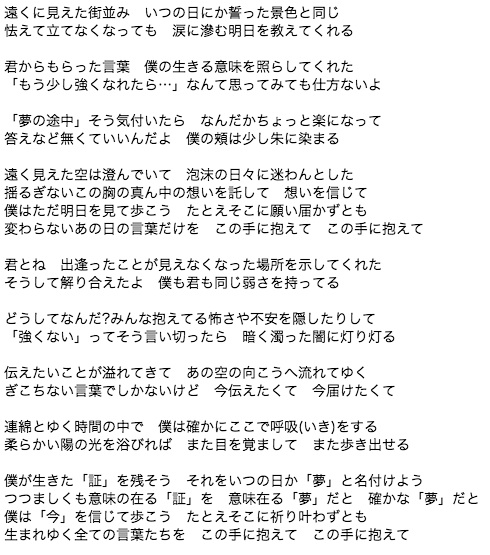 遠くに見えた街並み　いつの日にか誓った景色と同じ
怯えて立てなくなっても　涙に滲む明日を教えてくれる

君からもらった言葉　僕の生きる意味を照らしてくれた
「もう少し強くなれたら…」なんて思ってみても仕方ないよ

「夢の途中」そう気付いたら　なんだかちょっと楽になって
答えなど無くていいんだよ　僕の頬は少し朱に染まる

遠く見えた空は澄んでいて　泡沫の日々に迷わんとした
揺るぎないこの胸の真ん中の想いを託して　想いを信じて
僕はただ明日を見て歩こう　たとえそこに願い届かずとも
変わらないあの日の言葉だけを　この手に抱えて　この手に抱えて

君とね　出逢ったことが見えなくなった場所を示してくれた
そうして解り合えたよ　僕も君も同じ弱さを持ってる

どうしてなんだ?みんな抱えてる怖さや不安を隠したりして
「強くない」ってそう言い切ったら　暗く濁った闇に灯り灯る

伝えたいことが溢れてきて　あの空の向こうへ流れてゆく
ぎこちない言葉でしかないけど　今伝えたくて　今届けたくて

連綿とゆく時間の中で　僕は確かにここで呼吸(いき)をする
柔らかい陽の光を浴びれば　また目を覚まして　また歩き出せる

僕が生きた「証」を残そう　それをいつの日か「夢」と名付けよう
つつましくも意味の在る「証」を　意味在る「夢」だと　確かな「夢」だと
僕は「今」を信じて歩こう　たとえそこに祈り叶わずとも
生まれゆく全ての言葉たちを　この手に抱えて　この手に抱えて